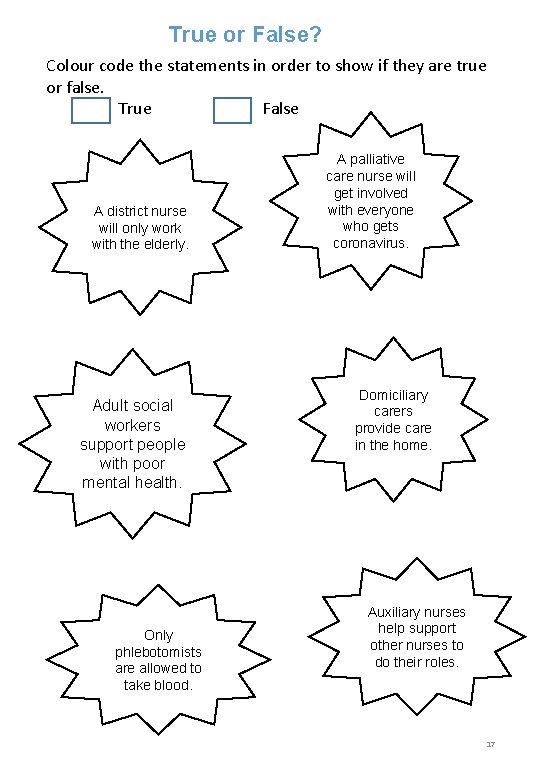 True or False?

Colour code the statements in order to show if they are true or false.

☐ True ☐ False

A district nurse will only work with the elderly.

A palliative care nurse will get involved with everyone who gets coronavirus.

Adult social workers support people with poor mental health.

Domiciliary carers provide care in the home.

Only phlebotomists are allowed to take blood.

Auxiliary nurses help support other nurses to do their roles.

17